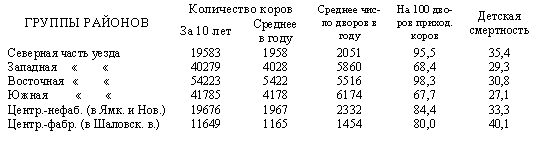 | ГРУППЫ РАЙОНОВ | Количество коров За 10 лет | Количество коров Среднее в году | Среднее число дворов в году | На 100 дворов приход. коров | Детская смертность |
|---|---|---|---|---|---|
| Северная часть уезда | 19583 | 1958 | 2051 | 95,5 | 35,4 |
| Западная « « | 40279 | 4028 | 5860 | 68,4 | 29,3 |
| Восточная « « | 54223 | 5422 | 5516 | 98,3 | 30,8 |
| Южная « « | 41785 | 4178 | 6174 | 67,7 | 27,1 |
| Центр.-нефаб. (в Ямк. и Нов.) | 19676 | 1967 | 2332 | 84,4 | 33,3 |
| Центр.-фабр. (в Шаловск. в.) | 11649 | 1165 | 1454 | 80,0 | 40,1 |